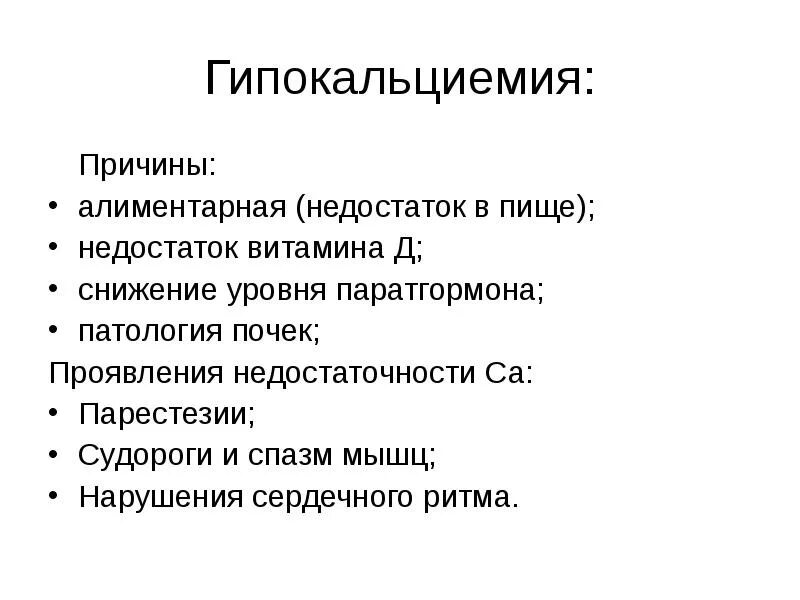 Гипокальциемия:

Причины:
• алиментарная (недостаток в пище);
• недостаток витамина Д;
• снижение уровня паратгормона;
• патология почек;

Проявления недостаточности Са:
• Парестезии;
• Судороги и спазм мышц;
• Нарушения сердечного ритма.